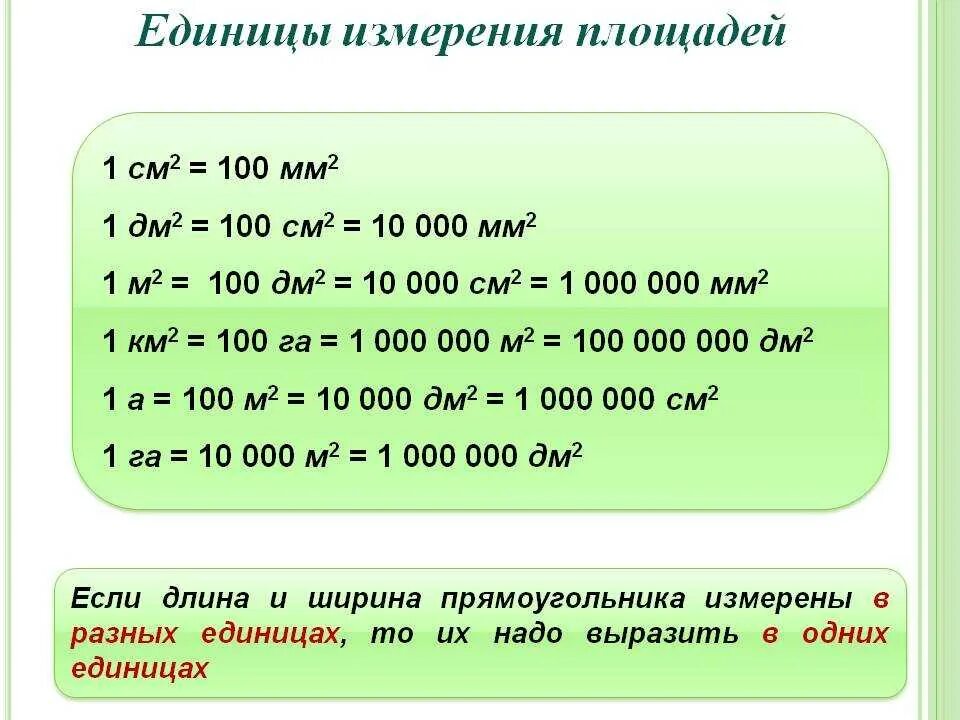 Единицы измерения площадей

1 $см^2$ = 100 $мм^2$

1 $дм^2$ = 100 $см^2$ = 10 000 $мм^2$

1 $м^2$ = 100 $дм^2$ = 10 000 $см^2$ = 1 000 000 $мм^2$

1 $км^2$ = 100 га = 1 000 000 $м^2$ = 100 000 000 $дм^2$

1 а = 100 $м^2$ = 10 000 $дм^2$ = 1 000 000 $см^2$

1 га = 10 000 $м^2$ = 1 000 000 $дм^2$

Если длина и ширина прямоугольника измерены в разных единицах, то их надо выразить в одних единицах